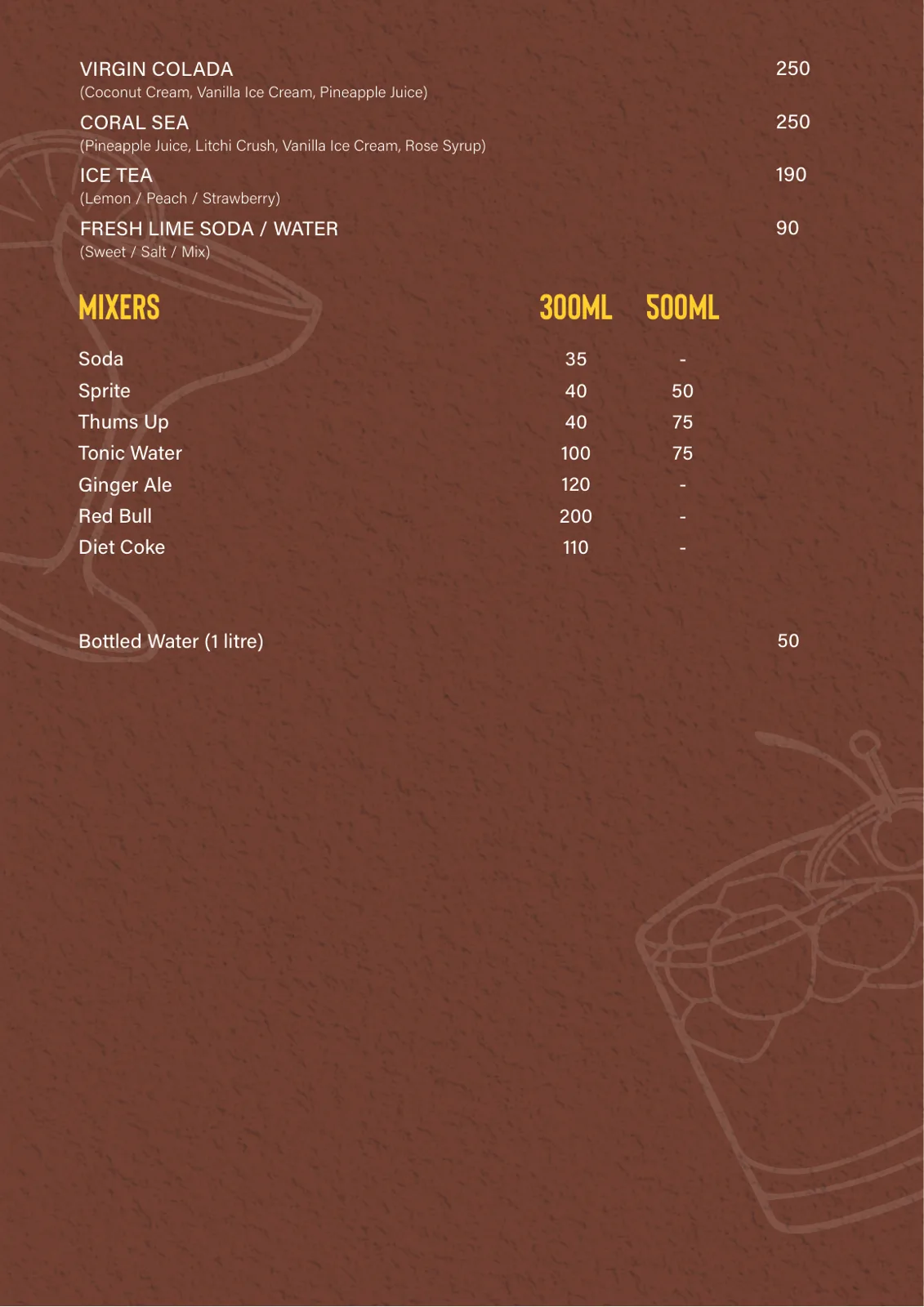 VIRGIN COLADA 250
(Coconut Cream, Vanilla Ice Cream, Pineapple Juice)

CORAL SEA 250
(Pineapple Juice, Litchi Crush, Vanilla Ice Cream, Rose Syrup)

ICE TEA 190
(Lemon / Peach / Strawberry)

FRESH LIME SODA / WATER 90
(Sweet / Salt / Mix)

| MIXERS | 300ML | 500ML |
|---|---|---|
| Soda | 35 | - |
| Sprite | 40 | 50 |
| Thums Up | 40 | 75 |
| Tonic Water | 100 | 75 |
| Ginger Ale | 120 | - |
| Red Bull | 200 | - |
| Diet Coke | 110 | - |

Bottled Water (1 litre) 50